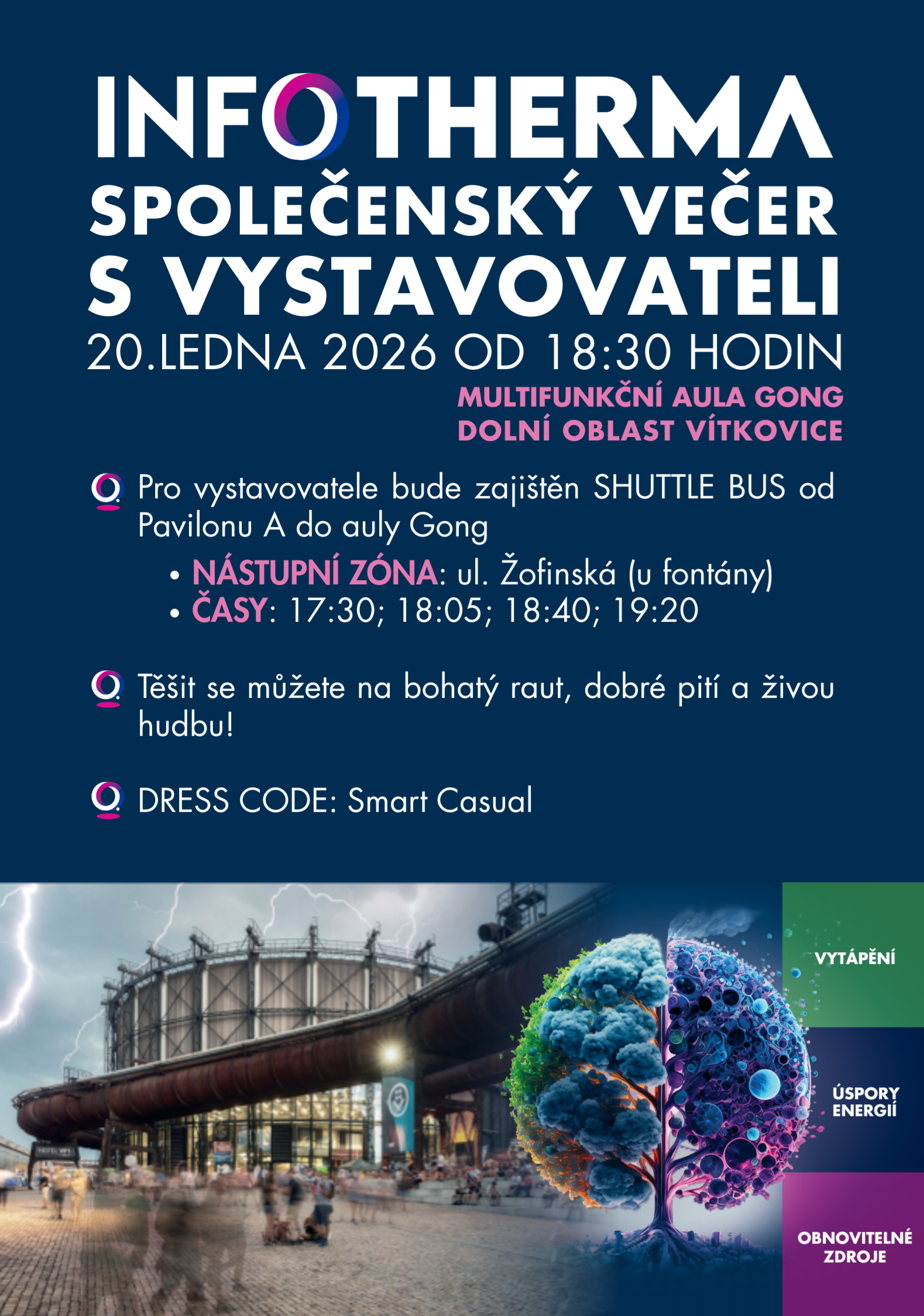 INFOTHERMA
SPOLEČENSKÝ VEČER
S VYSTAVOVATELI
20.LEDNA 2026 OD 18:30 HODIN
MULTIFUNKČNÍ AULA GONG
DOLNÍ OBLAST VÍTKOVICE

Pro vystavovatele bude zajištěn SHUTTLE BUS od Pavilonu A do auly Gong

• NÁSTUPNÍ ZÓNA: ul. Žofinská (u fontány)
• ČASY: 17:30; 18:05; 18:40; 19:20

Těšit se můžete na bohatý raut, dobré pití a živou hudbu!

DRESS CODE: Smart Casual

VYTÁPĚNÍ

ÚSPORY ENERGIÍ

OBNOVITELNÉ ZDROJE